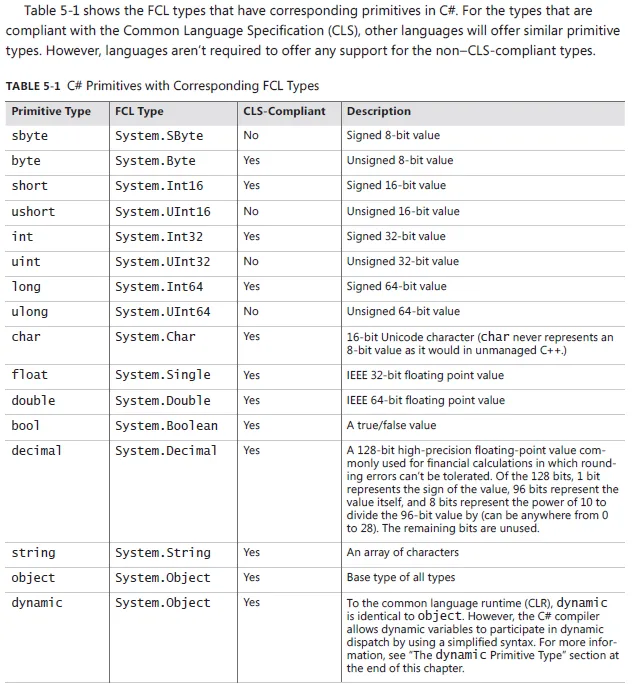 Table 5-1 shows the FCL types that have corresponding primitives in C#. For the types that are compliant with the Common Language Specification (CLS), other languages will offer similar primitive types. However, languages aren't required to offer any support for the non–CLS-compliant types.

TABLE 5-1 C# Primitives with Corresponding FCL Types

| Primitive Type | FCL Type | CLS-Compliant | Description |
|---|---|---|---|
| sbyte | System.SByte | No | Signed 8-bit value |
| byte | System.Byte | Yes | Unsigned 8-bit value |
| short | System.Int16 | Yes | Signed 16-bit value |
| ushort | System.UInt16 | No | Unsigned 16-bit value |
| int | System.Int32 | Yes | Signed 32-bit value |
| uint | System.UInt32 | No | Unsigned 32-bit value |
| long | System.Int64 | Yes | Signed 64-bit value |
| ulong | System.UInt64 | No | Unsigned 64-bit value |
| char | System.Char | Yes | 16-bit Unicode character (char never represents an 8-bit value as it would in unmanaged C++.) |
| float | System.Single | Yes | IEEE 32-bit floating point value |
| double | System.Double | Yes | IEEE 64-bit floating point value |
| bool | System.Boolean | Yes | A true/false value |
| decimal | System.Decimal | Yes | A 128-bit high-precision floating-point value commonly used for financial calculations in which rounding errors can't be tolerated. Of the 128 bits, 1 bit represents the sign of the value, 96 bits represent the value itself, and 8 bits represent the power of 10 to divide the 96-bit value by (can be anywhere from 0 to 28). The remaining bits are unused. |
| string | System.String | Yes | An array of characters |
| object | System.Object | Yes | Base type of all types |
| dynamic | System.Object | Yes | To the common language runtime (CLR), dynamic is identical to object. However, the C# compiler allows dynamic variables to participate in dynamic dispatch by using a simplified syntax. For more information, see "The dynamic Primitive Type" section at the end of this chapter. |